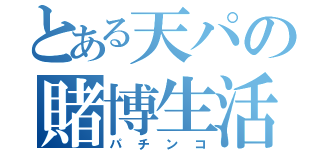 とある天パの
賭博生活
パチンコ